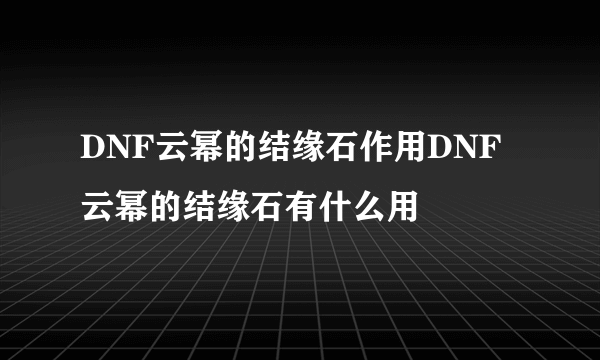 DNF云幂的结缘石作用DNF云幂的结缘石有什么用